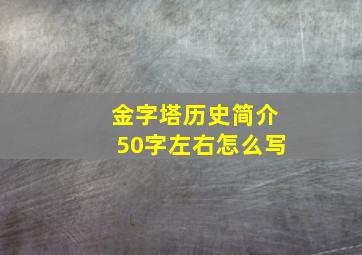 金字塔历史简介
50字左右怎么写